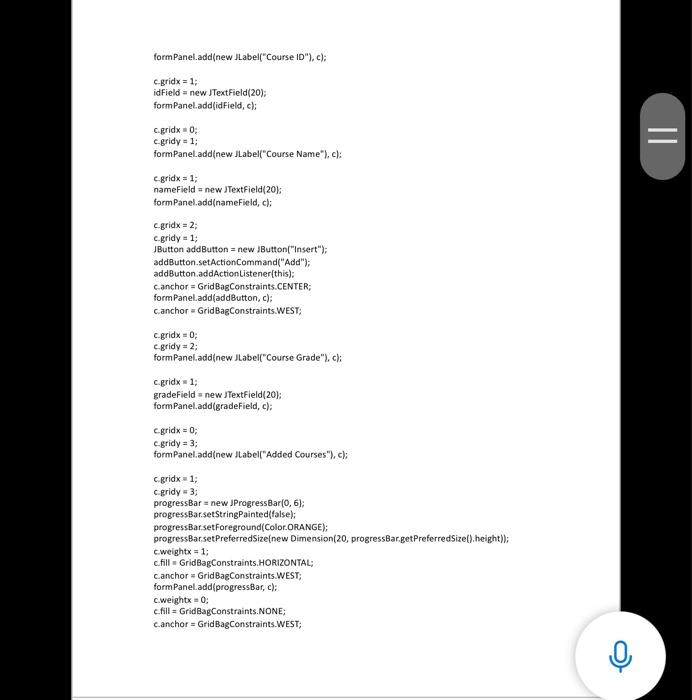 formPanel.add(new JLabel("Course ID"), c);

c.gridx = 1;
idField = new JTextField(20);
formPanel.add(idField, c);

c.gridx = 0;
c.gridy = 1;
formPanel.add(new JLabel("Course Name"), c);

c.gridx = 1;
nameField = new JTextField(20);
formPanel.add(nameField, c);

c.gridx = 2;
c.gridy = 1;
JButton addButton = new JButton("Insert");
addButton.setActionCommand("Add");
addButton.addActionListener(this);
c.anchor = GridBagConstraints.CENTER;
formPanel.add(addButton, c);
c.anchor = GridBagConstraints.WEST;

c.gridx = 0;
c.gridy = 2;
formPanel.add(new JLabel("Course Grade"), c);

c.gridx = 1;
gradeField = new JTextField(20);
formPanel.add(gradeField, c);

c.gridx = 0;
c.gridy = 3;
formPanel.add(new JLabel("Added Courses"), c);

c.gridx = 1;
c.gridy = 3;
progressBar = new JProgressBar(0, 6);
progressBar.setStringPainted(false);
progressBar.setForeground(Color.ORANGE);
progressBar.setPreferredSize(new Dimension(20, progressBar.getPreferredSize().height));
c.weightx = 1;
c.fill = GridBagConstraints.HORIZONTAL;
c.anchor = GridBagConstraints.WEST;
formPanel.add(progressBar, c);
c.weightx = 0;
c.fill = GridBagConstraints.NONE;
c.anchor = GridBagConstraints.WEST;